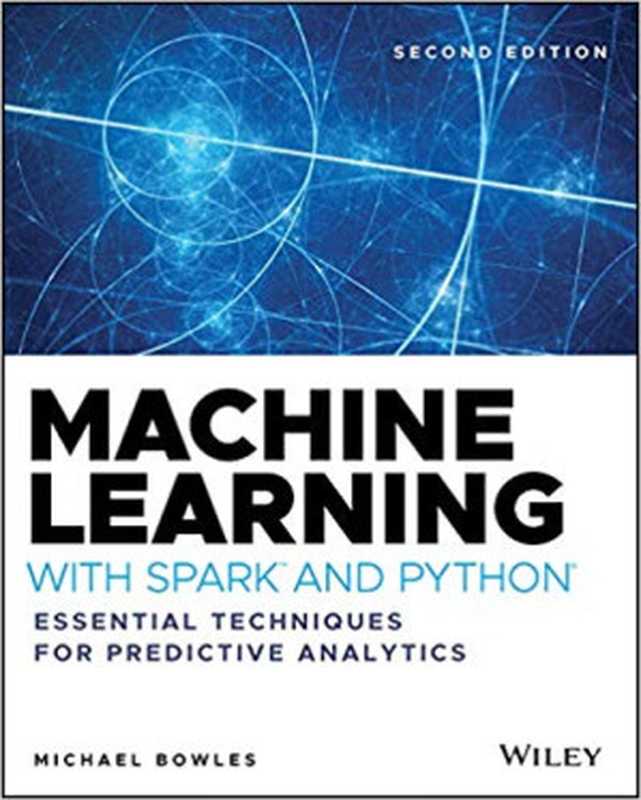 SECOND EDITION

MACHINE LEARNING

WITH SPARK™ AND PYTHON®

ESSENTIAL TECHNIQUES FOR PREDICTIVE ANALYTICS

MICHAEL BOWLES

WILEY